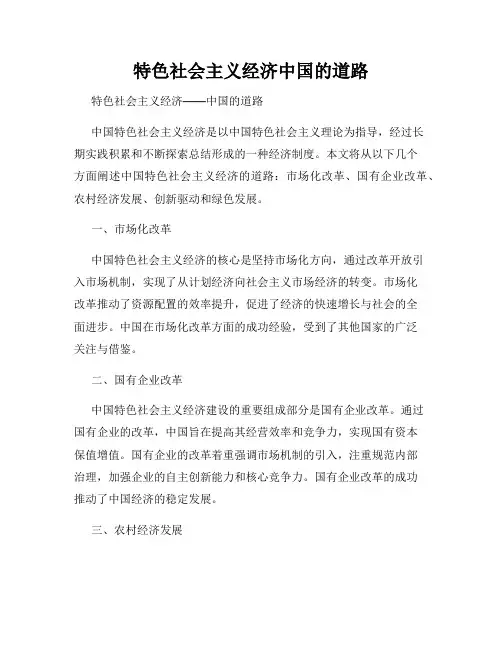 特色社会主义经济中国的道路

特色社会主义经济——中国的道路

中国特色社会主义经济是以中国特色社会主义理论为指导，经过长期实践积累和不断探索总结形成的一种经济制度。本文将从以下几个方面阐述中国特色社会主义经济的道路：市场化改革、国有企业改革、农村经济发展、创新驱动和绿色发展。

一、市场化改革

中国特色社会主义经济的核心是坚持市场化方向，通过改革开放引入市场机制，实现了从计划经济向社会主义市场经济的转变。市场化改革推动了资源配置的效率提升，促进了经济的快速增长与社会的全面进步。中国在市场化改革方面的成功经验，受到了其他国家的广泛关注与借鉴。

二、国有企业改革

中国特色社会主义经济建设的重要组成部分是国有企业改革。通过国有企业的改革，中国旨在提高其经营效率和竞争力，实现国有资本保值增值。国有企业的改革着重强调市场机制的引入，注重规范内部治理，加强企业的自主创新能力和核心竞争力。国有企业改革的成功推动了中国经济的稳定发展。

三、农村经济发展